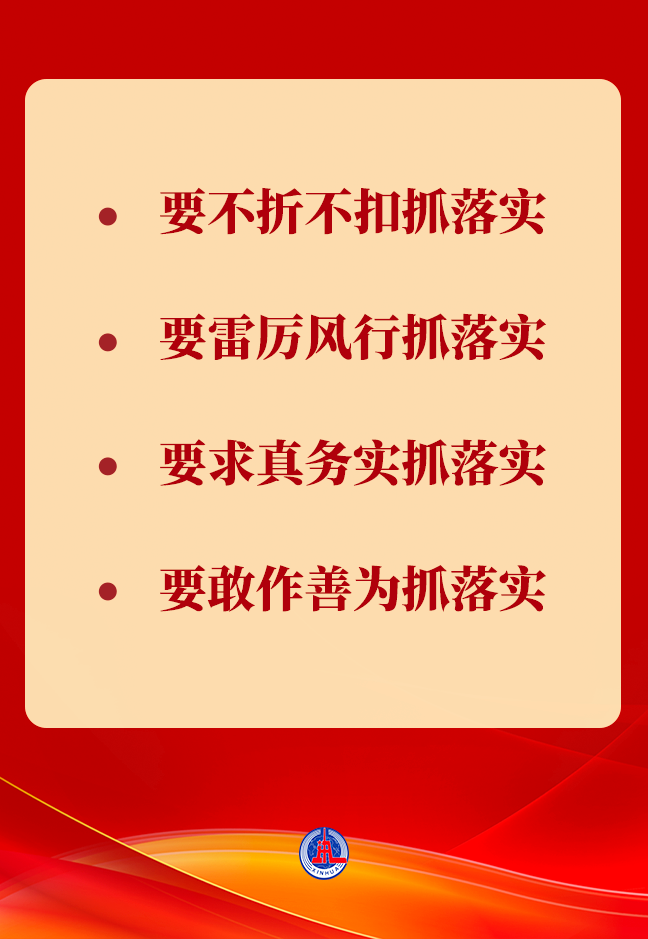 • 要不折不扣抓落实

• 要雷厉风行抓落实

• 要求真务实抓落实

• 要敢作善为抓落实

XINHUA